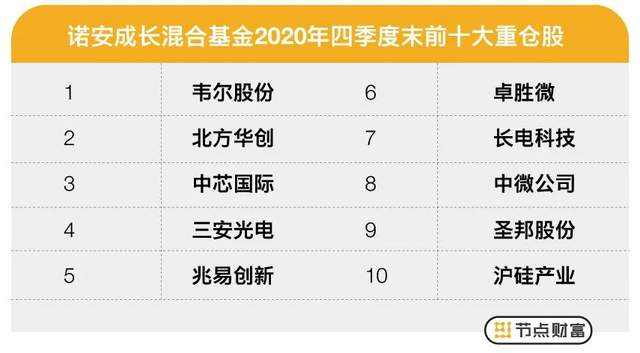 诺安成长混合基金2020年四季度末前十大重仓股

| 1 | 韦尔股份 | 6 | 卓胜微 |
|---|---|---|---|
| 2 | 北方华创 | 7 | 长电科技 |
| 3 | 中芯国际 | 8 | 中微公司 |
| 4 | 三安光电 | 9 | 圣邦股份 |
| 5 | 兆易创新 | 10 | 沪硅产业 |

节点财富